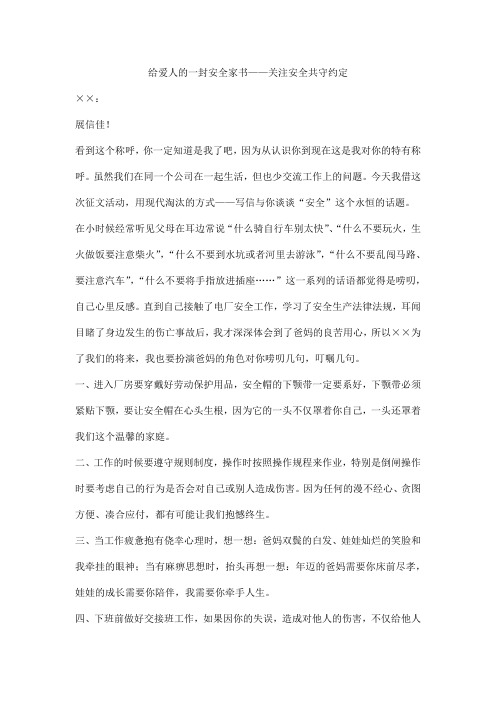 给爱人的一封安全家书——关注安全共守约定

××：

展信佳！

看到这个称呼，你一定知道是我了吧，因为从认识你到现在这是我对你的特有称呼。虽然我们在同一个公司在一起生活，但也少交流工作上的问题。今天我借这次征文活动，用现代淘汰的方式——写信与你谈谈“安全”这个永恒的话题。

在小时候经常听见父母在耳边常说“什么骑自行车别太快”、“什么不要玩火，生火做饭要注意柴火”，“什么不要到水坑或者河里去游泳”，“什么不要乱闯马路、要注意汽车”，“什么不要将手指放进插座……”这一系列的话语都觉得是唠叨，自己心里反感。直到自己接触了电厂安全工作，学习了安全生产法律法规，耳闻目睹了身边发生的伤亡事故后，我才深深体会到了爸妈的良苦用心，所以××为了我们的将来，我也要扮演爸妈的角色对你唠叨几句，叮嘱几句。

一、进入厂房要穿戴好劳动保护用品，安全帽的下颚带一定要系好，下颚带必须紧贴下颚，要让安全帽在心头生根，因为它的一头不仅罩着你自己，一头还罩着我们这个温馨的家庭。

二、工作的时候要遵守规则制度，操作时按照操作规程来作业，特别是倒闸操作时要考虑自己的行为是否会对自己或别人造成伤害。因为任何的漫不经心、贪图方便、凑合应付，都有可能让我们抱憾终生。

三、当工作疲惫抱有侥幸心理时，想一想：爸妈双鬓的白发、娃娃灿烂的笑脸和我牵挂的眼神；当有麻痹思想时，抬头再想一想：年迈的爸妈需要你床前尽孝，娃娃的成长需要你陪伴，我需要你牵手人生。

四、下班前做好交接班工作，如果因你的失误，造成对他人的伤害，不仅给他人